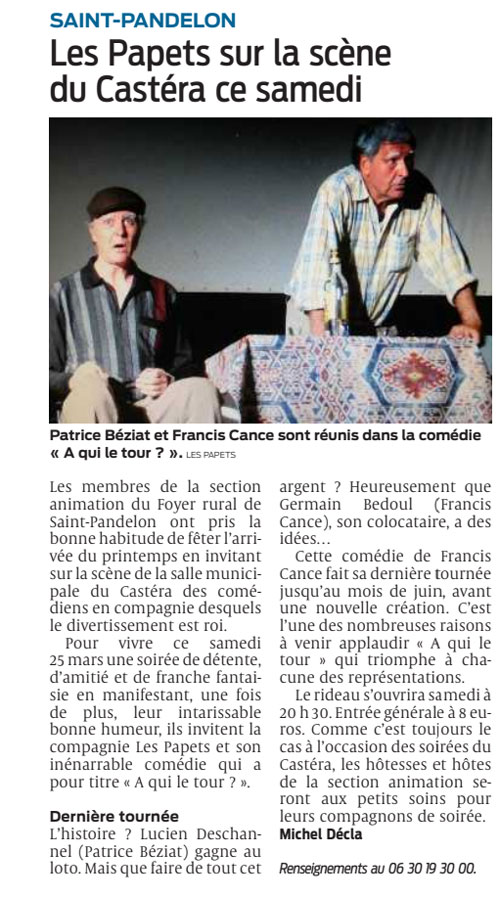 SAINT-PANDELON

Les Papets sur la scène du Castéra ce samedi

Patrice Béziat et Francis Cance sont réunis dans la comédie « A qui le tour ? ». LES PAPETS

Les membres de la section animation du Foyer rural de Saint-Pandelon ont pris la bonne habitude de fêter l'arrivée du printemps en invitant sur la scène de la salle municipale du Castéra des comédiens en compagnie desquels le divertissement est roi.

Pour vivre ce samedi 25 mars une soirée de détente, d'amitié et de franche fantaisie en manifestant, une fois de plus, leur intarissable bonne humeur, ils invitent la compagnie Les Papets et son inénarrable comédie qui a pour titre « A qui le tour ? ».

Dernière tournée

L'histoire ? Lucien Deschannel (Patrice Béziat) gagne au loto. Mais que faire de tout cet argent ? Heureusement que Germain Bedoul (Francis Cance), son colocataire, a des idées…

Cette comédie de Francis Cance fait sa dernière tournée jusqu'au mois de juin, avant une nouvelle création. C'est l'une des nombreuses raisons à venir applaudir « A qui le tour » qui triomphe à chacune des représentations.

Le rideau s'ouvrira samedi à 20 h 30. Entrée générale à 8 euros. Comme c'est toujours le cas à l'occasion des soirées du Castéra, les hôtesses et hôtes de la section animation seront aux petits soins pour leurs compagnons de soirée.

Michel Décla

Renseignements au 06 30 19 30 00.